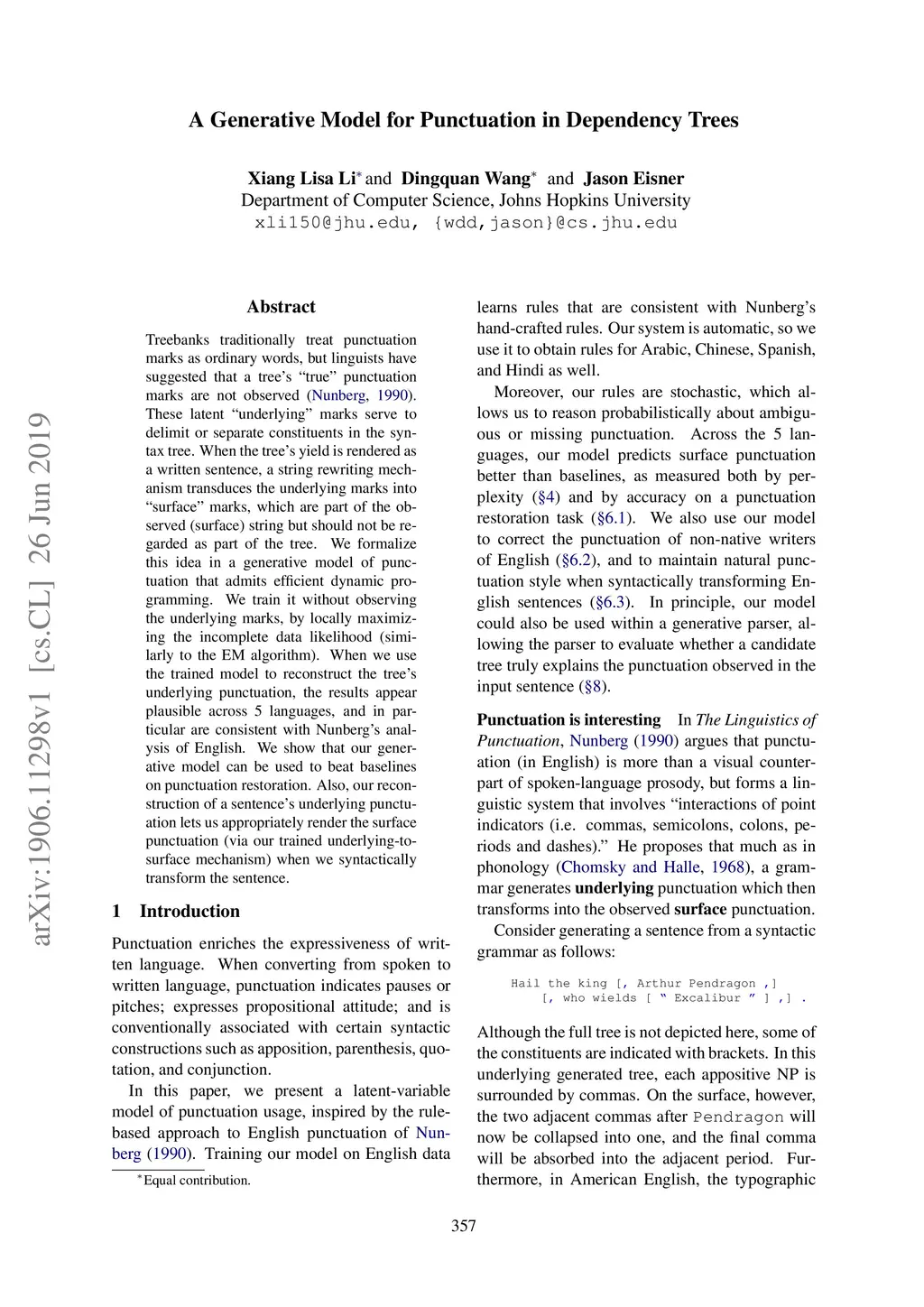 arXiv:1906.11298v1 [cs.CL] 26 Jun 2019

A Generative Model for Punctuation in Dependency Trees

Xiang Lisa Li* and Dingquan Wang* and Jason Eisner
Department of Computer Science, Johns Hopkins University
xli150@jhu.edu, {wdd,jason}@cs.jhu.edu

Abstract

Treebanks traditionally treat punctuation marks as ordinary words, but linguists have suggested that a tree's "true" punctuation marks are not observed (Nunberg, 1990). These latent "underlying" marks serve to delimit or separate constituents in the syntax tree. When the tree's yield is rendered as a written sentence, a string rewriting mechanism transduces the underlying marks into "surface" marks, which are part of the observed (surface) string but should not be regarded as part of the tree. We formalize this idea in a generative model of punctuation that admits efficient dynamic programming. We train it without observing the underlying marks, by locally maximizing the incomplete data likelihood (similarly to the EM algorithm). When we use the trained model to reconstruct the tree's underlying punctuation, the results appear plausible across 5 languages, and in particular are consistent with Nunberg's analysis of English. We show that our generative model can be used to beat baselines on punctuation restoration. Also, our reconstruction of a sentence's underlying punctuation lets us appropriately render the surface punctuation (via our trained underlying-to-surface mechanism) when we syntactically transform the sentence.

1 Introduction

Punctuation enriches the expressiveness of written language. When converting from spoken to written language, punctuation indicates pauses or pitches; expresses propositional attitude; and is conventionally associated with certain syntactic constructions such as apposition, parenthesis, quotation, and conjunction.

In this paper, we present a latent-variable model of punctuation usage, inspired by the rule-based approach to English punctuation of Nunberg (1990). Training our model on English data

*Equal contribution.

learns rules that are consistent with Nunberg's hand-crafted rules. Our system is automatic, so we use it to obtain rules for Arabic, Chinese, Spanish, and Hindi as well.

Moreover, our rules are stochastic, which allows us to reason probabilistically about ambiguous or missing punctuation. Across the 5 languages, our model predicts surface punctuation better than baselines, as measured both by perplexity (§4) and by accuracy on a punctuation restoration task (§6.1). We also use our model to correct the punctuation of non-native writers of English (§6.2), and to maintain natural punctuation style when syntactically transforming English sentences (§6.3). In principle, our model could also be used within a generative parser, allowing the parser to evaluate whether a candidate tree truly explains the punctuation observed in the input sentence (§8).

Punctuation is interesting In The Linguistics of Punctuation, Nunberg (1990) argues that punctuation (in English) is more than a visual counterpart of spoken-language prosody, but forms a linguistic system that involves "interactions of point indicators (i.e. commas, semicolons, colons, periods and dashes)." He proposes that much as in phonology (Chomsky and Halle, 1968), a grammar generates underlying punctuation which then transforms into the observed surface punctuation.

Consider generating a sentence from a syntactic grammar as follows:

Hail the king [, Arthur Pendragon ,]
[, who wields [ " Excalibur " ] ,] .

Although the full tree is not depicted here, some of the constituents are indicated with brackets. In this underlying generated tree, each appositive NP is surrounded by commas. On the surface, however, the two adjacent commas after Pendragon will now be collapsed into one, and the final comma will be absorbed into the adjacent period. Furthermore, in American English, the typographic

357